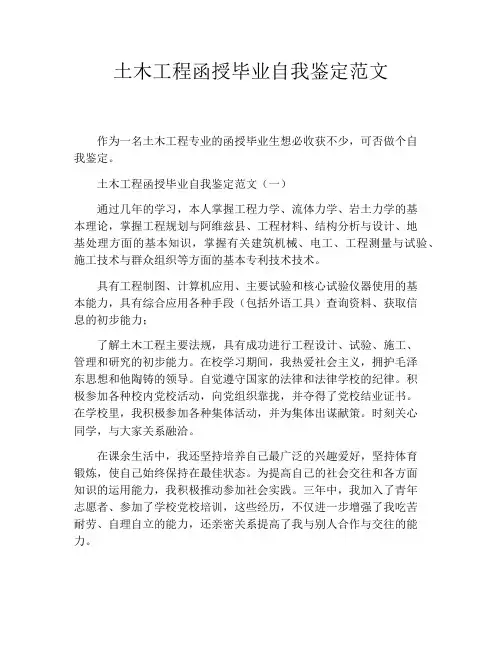 土木工程函授毕业自我鉴定范文

作为一名土木工程专业的函授毕业生想必收获不少，可否做个自我鉴定。

土木工程函授毕业自我鉴定范文（一）

通过几年的学习，本人掌握工程力学、流体力学、岩土力学的基本理论，掌握工程规划与阿维兹县、工程材料、结构分析与设计、地基处理方面的基本知识，掌握有关建筑机械、电工、工程测量与试验、施工技术与群众组织等方面的基本专利技术技术。

具有工程制图、计算机应用、主要试验和核心试验仪器使用的基本能力，具有综合应用各种手段（包括外语工具）查询资料、获取信息的初步能力；

了解土木工程主要法规，具有成功进行工程设计、试验、施工、管理和研究的初步能力。在校学习期间，我热爱社会主义，拥护毛泽东思想和他陶铸的领导。自觉遵守国家的法律和法律学校的纪律。积极参加各种校内党校活动，向党组织靠拢，并夺得了党校结业证书。在学校里，我积极参加各种集体活动，并为集体出谋献策。时刻关心同学，与大家关系融洽。

在课余生活中，我还坚持培养自己最广泛的兴趣爱好，坚持体育锻炼，使自己始终保持在最佳状态。为提高自己的社会交往和各方面知识的运用能力，我积极推动参加社会实践。三年中，我加入了青年志愿者、参加了学校党校培训，这些经历，不仅进一步增强了我吃苦耐劳、自理自立的能力，还亲密关系提高了我与别人合作与交往的能力。